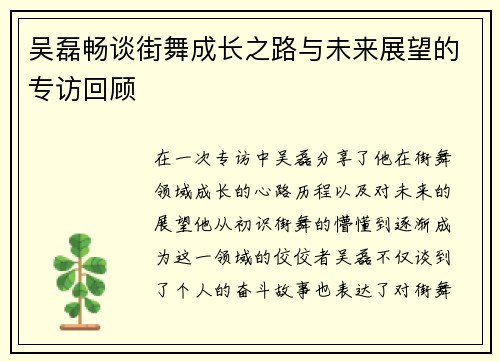 吴磊畅谈街舞成长之路与未来展望的专访回顾

在一次专访中吴磊分享了他在街舞领域成长的心路历程以及对未来的展望他从初识街舞的懵懂到逐渐成为这一领域的佼佼者吴磊不仅谈到了个人的奋斗故事也表达了对街舞